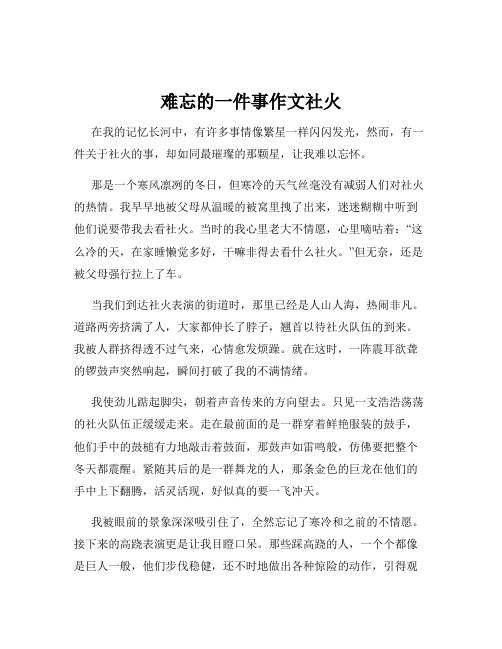 难忘的一件事作文社火

在我的记忆长河中，有许多事情像繁星一样闪闪发光，然而，有一件关于社火的事，却如同最璀璨的那颗星，让我难以忘怀。

那是一个寒风凛冽的冬日，但寒冷的天气丝毫没有减弱人们对社火的热情。我早早地被父母从温暖的被窝里拽了出来，迷迷糊糊中听到他们说要带我去看社火。当时的我心里老大不情愿，心里嘀咕着：“这么冷的天，在家睡懒觉多好，干嘛非得去看什么社火。”但无奈，还是被父母强行拉上了车。

当我们到达社火表演的街道时，那里已经是人山人海，热闹非凡。道路两旁挤满了人，大家都伸长了脖子，翘首以待社火队伍的到来。我被人群挤得透不过气来，心情愈发烦躁。就在这时，一阵震耳欲聋的锣鼓声突然响起，瞬间打破了我的不满情绪。

我使劲儿踮起脚尖，朝着声音传来的方向望去。只见一支浩浩荡荡的社火队伍正缓缓走来。走在最前面的是一群穿着鲜艳服装的鼓手，他们手中的鼓槌有力地敲击着鼓面，那鼓声如雷鸣般，仿佛要把整个冬天都震醒。紧随其后的是一群舞龙的人，那条金色的巨龙在他们的手中上下翻腾，活灵活现，好似真的要一飞冲天。

我被眼前的景象深深吸引住了，全然忘记了寒冷和之前的不情愿。接下来的高跷表演更是让我目瞪口呆。那些踩高跷的人，一个个都像是巨人一般，他们步伐稳健，还不时地做出各种惊险的动作，引得观